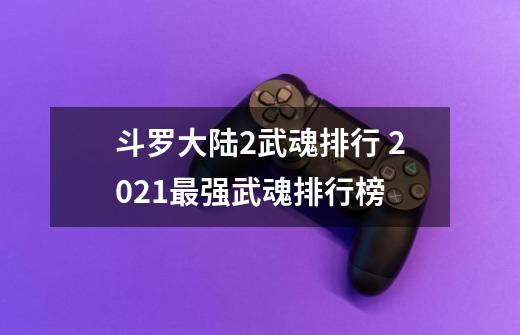 斗罗大陆2武魂排行 2021最强武魂排行榜